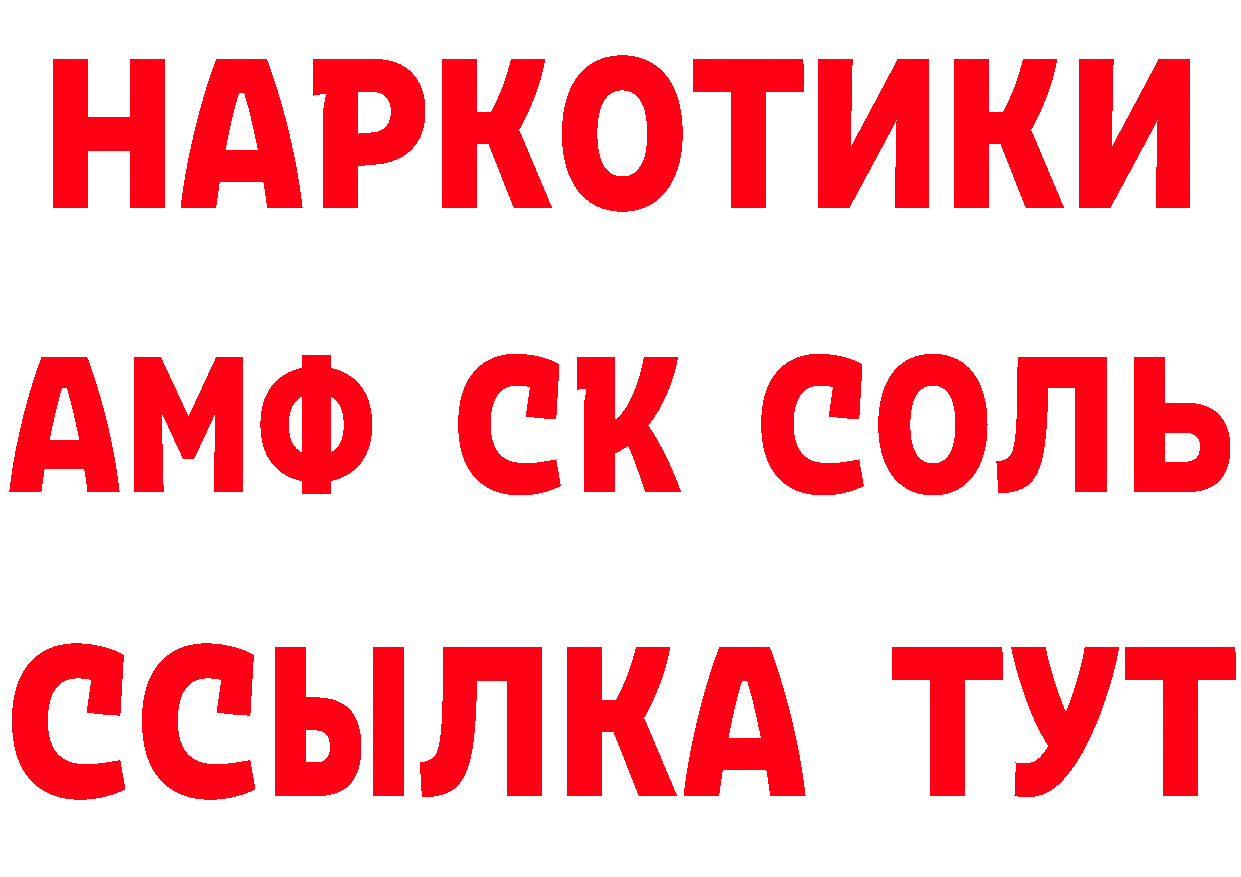 НАРКОТИКИ
АМФ СК СОЛЬ
ССЫЛКА ТУТ